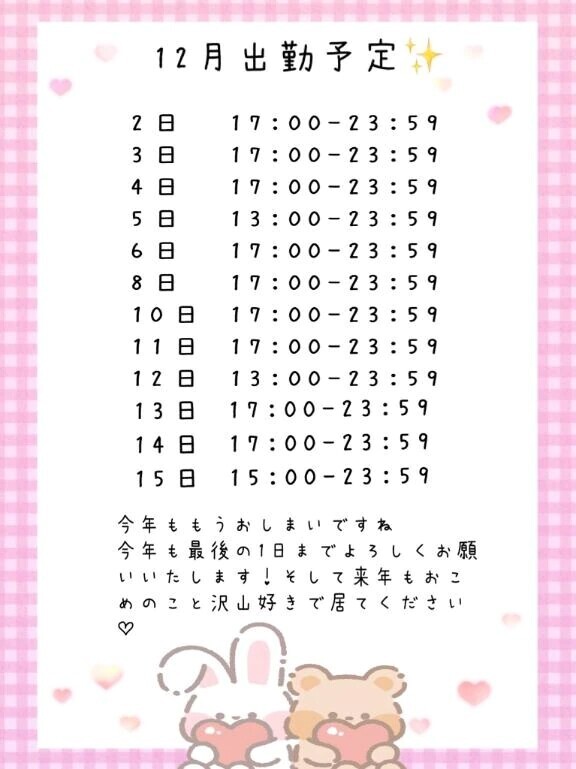 12月出勤予定✨

2日 17:00-23:59
3日 17:00-23:59
4日 17:00-23:59
5日 13:00-23:59
6日 17:00-23:59
8日 17:00-23:59
10日 17:00-23:59
11日 17:00-23:59
12日 13:00-23:59
13日 17:00-23:59
14日 17:00-23:59
15日 15:00-23:59

今年ももうおしまいですね
今年も最後の1日までよろしくお願いいたします!そして来年もおこめのこと沢山好きで居てください♡